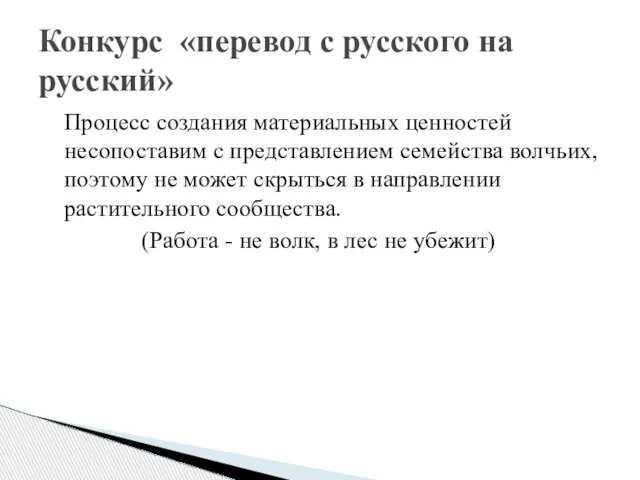 Конкурс «перевод с русского на русский»

Процесс создания материальных ценностей несопоставим с представлением семейства волчьих, поэтому не может скрыться в направлении растительного сообщества.

(Работа - не волк, в лес не убежит)